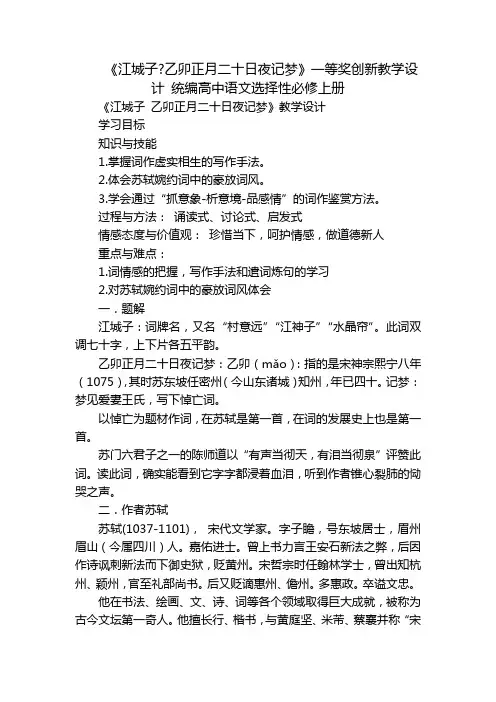 《江城子?乙卯正月二十日夜记梦》一等奖创新教学设计 统编高中语文选择性必修上册

《江城子 乙卯正月二十日夜记梦》教学设计

学习目标

知识与技能

1.掌握词作虚实相生的写作手法。

2.体会苏轼婉约词中的豪放词风。

3.学会通过“抓意象-析意境-品感情”的词作鉴赏方法。

过程与方法： 诵读式、讨论式、启发式

情感态度与价值观： 珍惜当下，呵护情感，做道德新人

重点与难点：

1.词情感的把握，写作手法和遣词炼句的学习

2.对苏轼婉约词中的豪放词风体会

一．题解

江城子：词牌名，又名“村意远”“江神子”“水晶帘”。此词双调七十字，上下片各五平韵。

乙卯正月二十日夜记梦：乙卯（mǎo）：指的是宋神宗熙宁八年（1075），其时苏东坡任密州（今山东诸城）知州，年已四十。记梦：梦见爱妻王氏，写下悼亡词。

以悼亡为题材作词，在苏轼是第一首，在词的发展史上也是第一首。

苏门六君子之一的陈师道以“有声当彻天，有泪当彻泉”评赞此词。读此词，确实能看到它字字都浸着血泪，听到作者锥心裂肺的恸哭之声。

二．作者苏轼

苏轼(1037-1101)， 宋代文学家。字子瞻，号东坡居士，眉州眉山（今属四川）人。嘉佑进士。曾上书力言王安石新法之弊，后因作诗讽刺新法而下御史狱，贬黄州。宋哲宗时任翰林学士，曾出知杭州、颍州，官至礼部尚书。后又贬谪惠州、儋州。多惠政。卒谥文忠。

他在书法、绘画、文、诗、词等各个领域取得巨大成就，被称为古今文坛第一奇人。他擅长行、楷书，与黄庭坚、米芾、蔡襄并称“宋